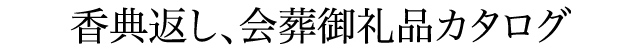 香典返し、会葬御礼品カタログ